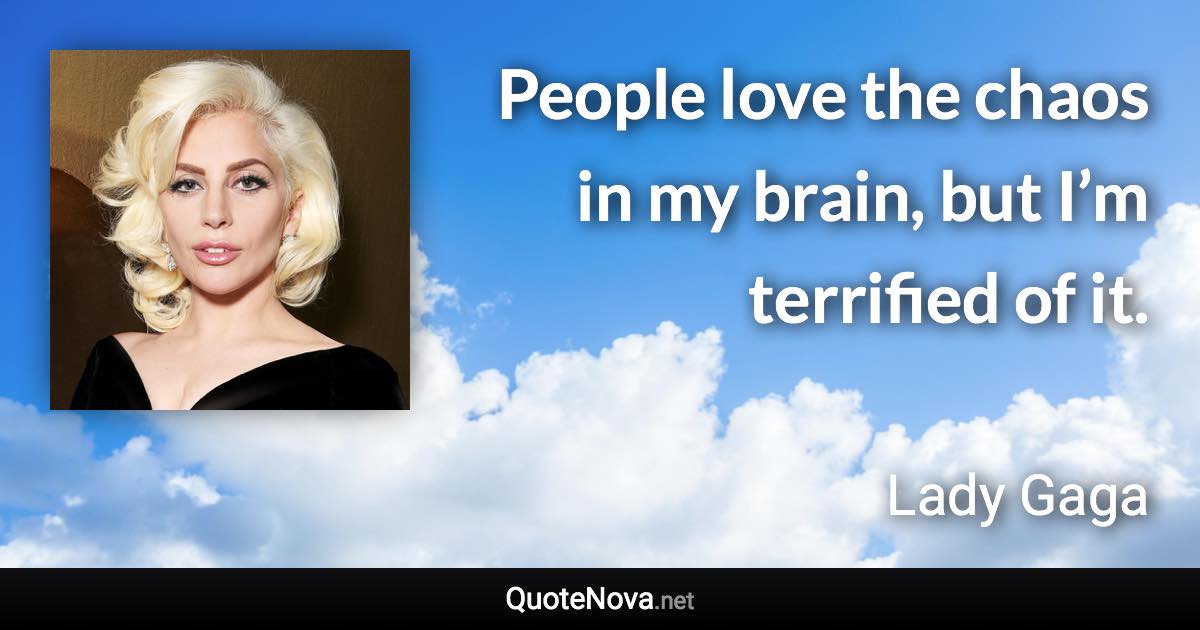 People love the chaos in my brain, but I’m terrified of it.

Lady Gaga

QuoteNova.net